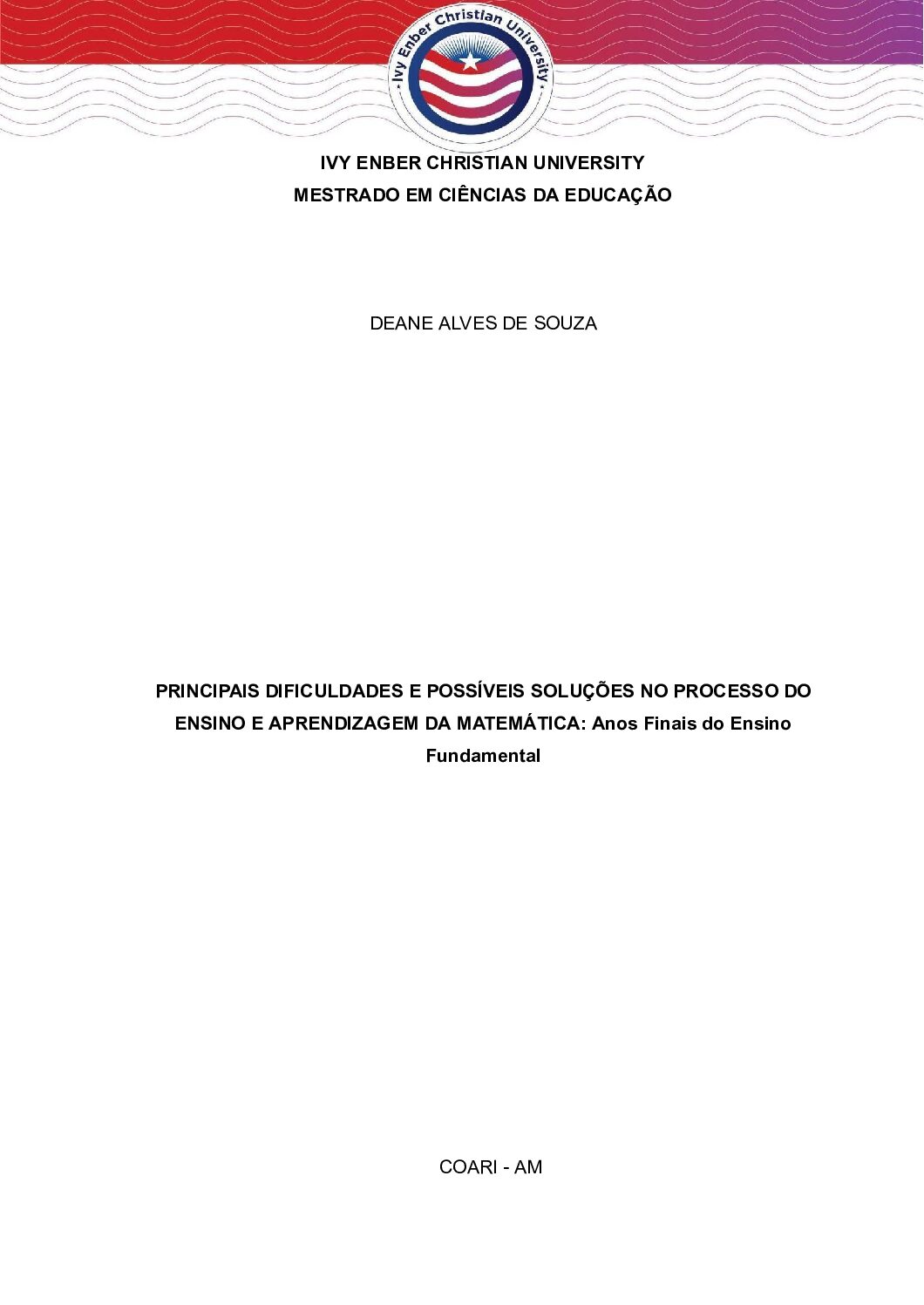 Ivy Enber Christian University

IVY ENBER CHRISTIAN UNIVERSITY
MESTRADO EM CIÊNCIAS DA EDUCAÇÃO

DEANE ALVES DE SOUZA

PRINCIPAIS DIFICULDADES E POSSÍVEIS SOLUÇÕES NO PROCESSO DO ENSINO E APRENDIZAGEM DA MATEMÁTICA: Anos Finais do Ensino Fundamental

COARI - AM